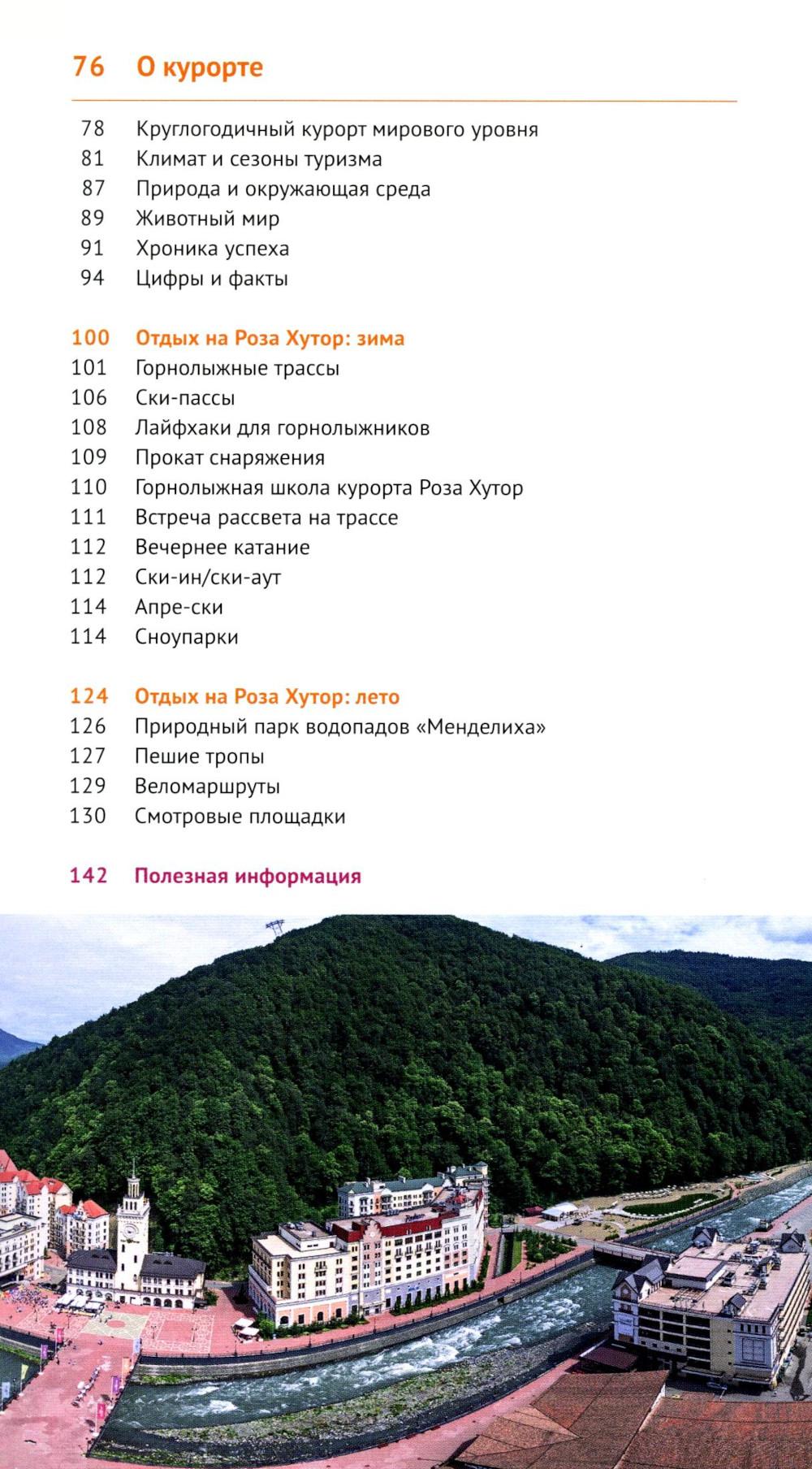 76 О курорте

78 Круглогодичный курорт мирового уровня
81 Климат и сезоны туризма
87 Природа и окружающая среда
89 Животный мир
91 Хроника успеха
94 Цифры и факты

100 Отдых на Роза Хутор: зима
101 Горнолыжные трассы
106 Ски-пассы
108 Лайфхаки для горнолыжников
109 Прокат снаряжения
110 Горнолыжная школа курорта Роза Хутор
111 Встреча рассвета на трассе
112 Вечернее катание
112 Ски-ин/ски-аут
114 Апре-ски
114 Сноупарки

124 Отдых на Роза Хутор: лето
126 Природный парк водопадов «Менделиха»
127 Пешие тропы
129 Веломаршруты
130 Смотровые площадки

142 Полезная информация